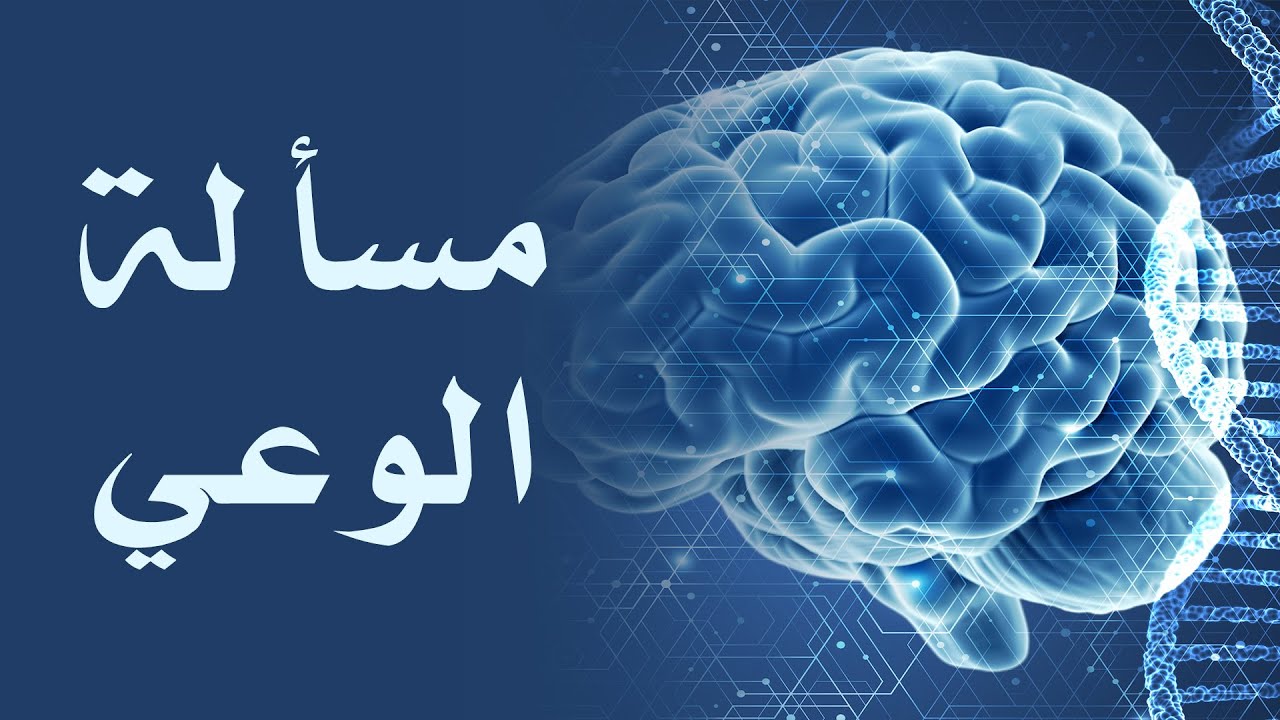 مسألة
الوعي